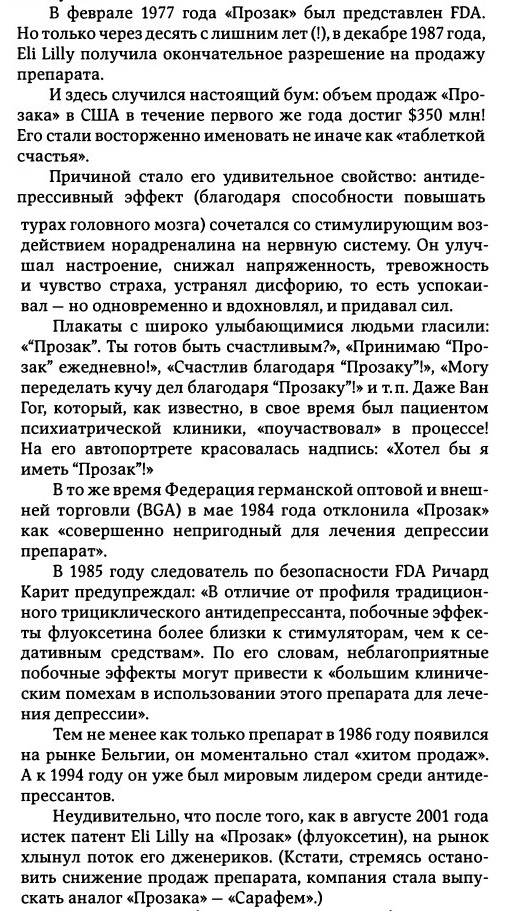 В феврале 1977 года «Прозак» был представлен FDA. Но только через десять с лишним лет (!), в декабре 1987 года, Eli Lilly получила окончательное разрешение на продажу препарата.

И здесь случился настоящий бум: объем продаж «Прозака» в США в течение первого же года достиг $350 млн! Его стали восторженно именовать не иначе как «таблеткой счастья».

Причиной стало его удивительное свойство: антидепрессивный эффект (благодаря способности повышать

турах головного мозга) сочетался со стимулирующим воздействием норадреналина на нервную систему. Он улучшал настроение, снижал напряженность, тревожность и чувство страха, устранял дисфорию, то есть успокаивал — но одновременно и вдохновлял, и придавал сил.

Плакаты с широко улыбающимися людьми гласили: «"Прозак". Ты готов быть счастливым?», «Принимаю "Прозак" ежедневно!», «Счастлив благодаря "Прозаку"!», «Могу переделать кучу дел благодаря "Прозаку"!» и т. п. Даже Ван Гог, который, как известно, в свое время был пациентом психиатрической клиники, «поучаствовал» в процессе! На его автопортрете красовалась надпись: «Хотел бы я иметь "Прозак"!»

В то же время Федерация германской оптовой и внешней торговли (BGA) в мае 1984 года отклонила «Прозак» как «совершенно непригодный для лечения депрессии препарат».

В 1985 году следователь по безопасности FDA Ричард Карит предупреждал: «В отличие от профиля традиционного трициклического антидепрессанта, побочные эффекты флуоксетина более близки к стимуляторам, чем к седативным средствам». По его словам, неблагоприятные побочные эффекты могут привести к «большим клиническим помехам в использовании этого препарата для лечения депрессии».

Тем не менее как только препарат в 1986 году появился на рынке Бельгии, он моментально стал «хитом продаж». А к 1994 году он уже был мировым лидером среди антидепрессантов.

Неудивительно, что после того, как в августе 2001 года истек патент Eli Lilly на «Прозак» (флуоксетин), на рынок хлынул поток его дженериков. (Кстати, стремясь остановить снижение продаж препарата, компания стала выпускать аналог «Прозака» — «Сарафем».)